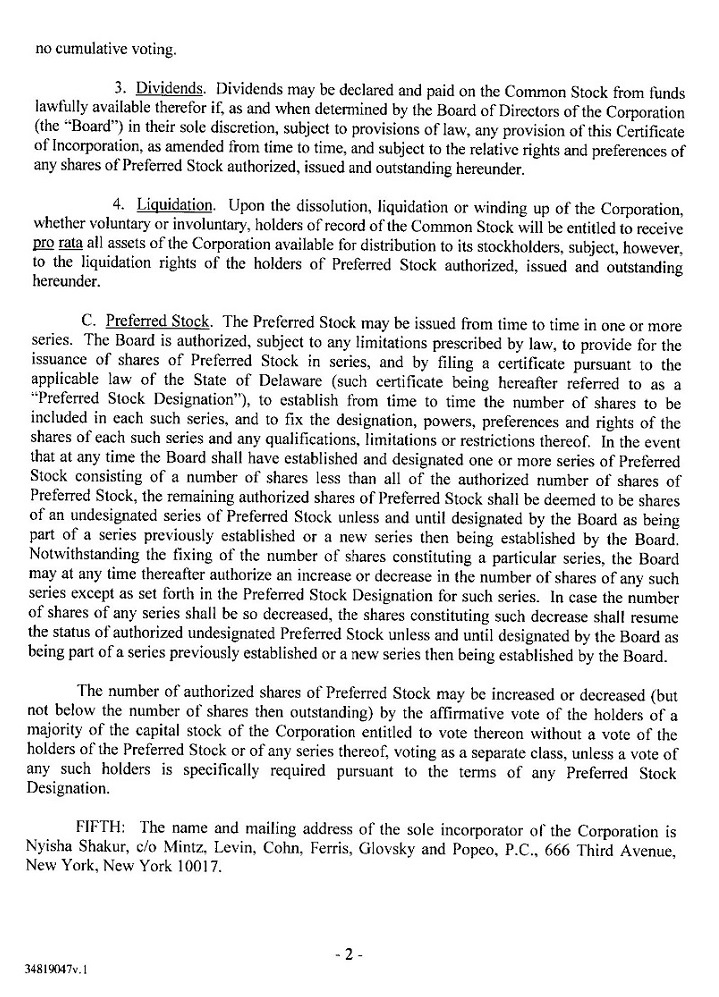 no cumulative voting.

3. Dividends. Dividends may be declared and paid on the Common Stock from funds lawfully available therefor if, as and when determined by the Board of Directors of the Corporation (the "Board") in their sole discretion, subject to provisions of law, any provision of this Certificate of Incorporation, as amended from time to time, and subject to the relative rights and preferences of any shares of Preferred Stock authorized, issued and outstanding hereunder.

4. Liquidation. Upon the dissolution, liquidation or winding up of the Corporation, whether voluntary or involuntary, holders of record of the Common Stock will be entitled to receive pro rata all assets of the Corporation available for distribution to its stockholders, subject, however, to the liquidation rights of the holders of Preferred Stock authorized, issued and outstanding hereunder.

C. Preferred Stock. The Preferred Stock may be issued from time to time in one or more series. The Board is authorized, subject to any limitations prescribed by law, to provide for the issuance of shares of Preferred Stock in series, and by filing a certificate pursuant to the applicable law of the State of Delaware (such certificate being hereafter referred to as a "Preferred Stock Designation"), to establish from time to time the number of shares to be included in each such series, and to fix the designation, powers, preferences and rights of the shares of each such series and any qualifications, limitations or restrictions thereof. In the event that at any time the Board shall have established and designated one or more series of Preferred Stock consisting of a number of shares less than all of the authorized number of shares of Preferred Stock, the remaining authorized shares of Preferred Stock shall be deemed to be shares of an undesignated series of Preferred Stock unless and until designated by the Board as being part of a series previously established or a new series then being established by the Board. Notwithstanding the fixing of the number of shares constituting a particular series, the Board may at any time thereafter authorize an increase or decrease in the number of shares of any such series except as set forth in the Preferred Stock Designation for such series. In case the number of shares of any series shall be so decreased, the shares constituting such decrease shall resume the status of authorized undesignated Preferred Stock unless and until designated by the Board as being part of a series previously established or a new series then being established by the Board.

The number of authorized shares of Preferred Stock may be increased or decreased (but not below the number of shares then outstanding) by the affirmative vote of the holders of a majority of the capital stock of the Corporation entitled to vote thereon without a vote of the holders of the Preferred Stock or of any series thereof, voting as a separate class, unless a vote of any such holders is specifically required pursuant to the terms of any Preferred Stock Designation.

FIFTH: The name and mailing address of the sole incorporator of the Corporation is Nyisha Shakur, c/o Mintz, Levin, Cohn, Ferris, Glovsky and Popeo, P.C., 666 Third Avenue, New York, New York 10017.

- 2 -

34819047v.1